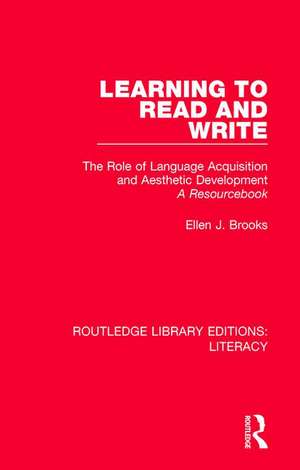 LEARNING TO READ AND WRITE

The Role of Language Acquisition and Aesthetic Development
A Resourcebook

Ellen J. Brooks

ROUTLEDGE LIBRARY EDITIONS: LITERACY

ROUTLEDGE